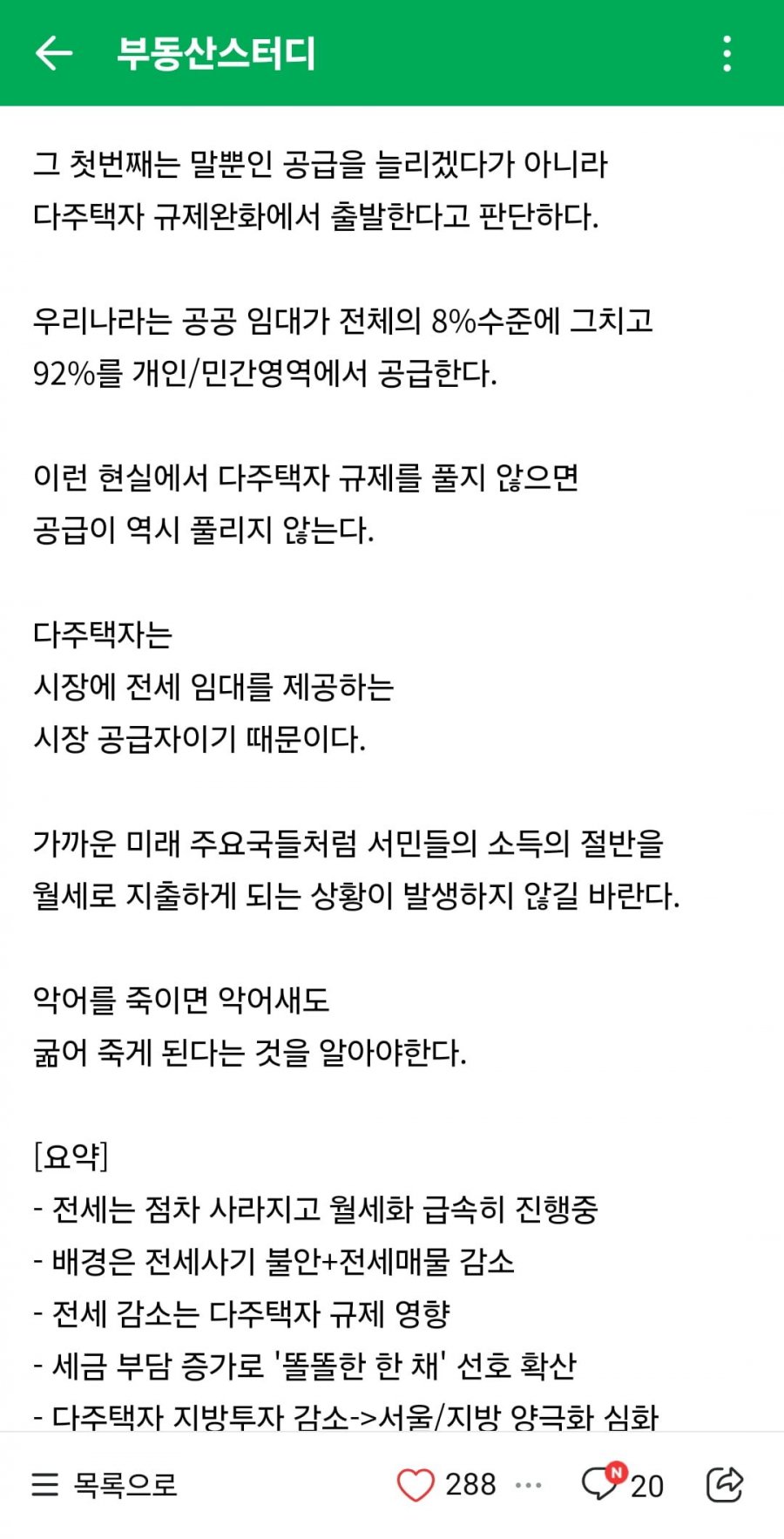 부동산스터디

그 첫번째는 말뿐인 공급을 늘리겠다가 아니라 다주택자 규제완화에서 출발한다고 판단하다.

우리나라는 공공 임대가 전체의 8%수준에 그치고 92%를 개인/민간영역에서 공급한다.

이런 현실에서 다주택자 규제를 풀지 않으면 공급이 역시 풀리지 않는다.

다주택자는
시장에 전세 임대를 제공하는
시장 공급자이기 때문이다.

가까운 미래 주요국들처럼 서민들의 소득의 절반을 월세로 지출하게 되는 상황이 발생하지 않길 바란다.

악어를 죽이면 악어새도
굶어 죽게 된다는 것을 알아야한다.

[요약]
- 전세는 점차 사라지고 월세화 급속히 진행중
- 배경은 전세사기 불안+전세매물 감소
- 전세 감소는 다주택자 규제 영향
- 세금 부담 증가로 '똘똘한 한 채' 선호 확산
- 다주택자 지방투자 감소->서울/지방 양극화 심화

목록으로
288
N
20